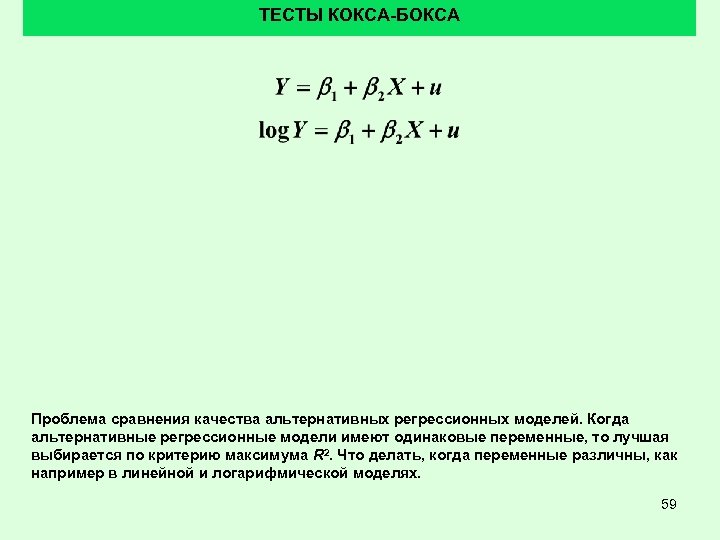 ТЕСТЫ КОКСА-БОКСА

$Y = \beta_1 + \beta_2 X + u$

$\log Y = \beta_1 + \beta_2 X + u$

Проблема сравнения качества альтернативных регрессионных моделей. Когда альтернативные регрессионные модели имеют одинаковые переменные, то лучшая выбирается по критерию максимума $R^2$. Что делать, когда переменные различны, как например в линейной и логарифмической моделях.

59